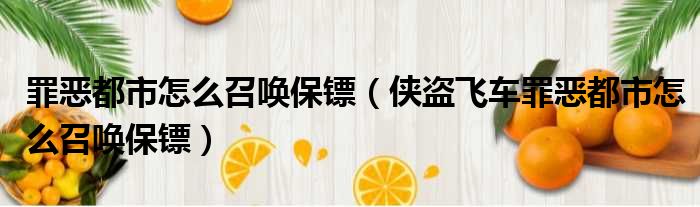 罪恶都市怎么召唤保镖（侠盗飞车罪恶都市怎么召唤保镖）